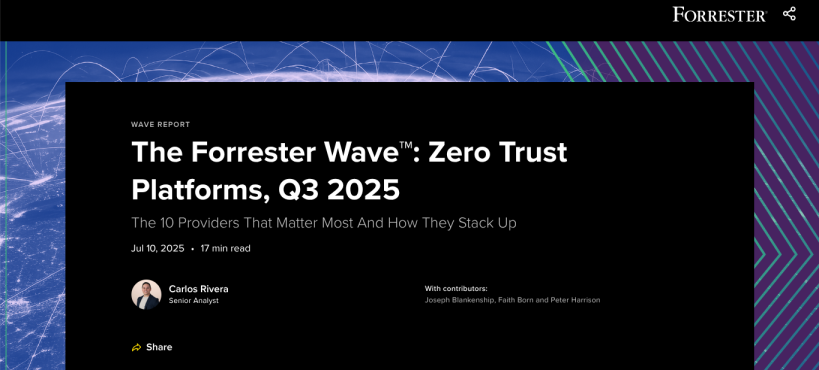 FORRESTER

WAVE REPORT

The Forrester Wave™: Zero Trust Platforms, Q3 2025

The 10 Providers That Matter Most And How They Stack Up

Jul 10, 2025 • 17 min read

Carlos Rivera
Senior Analyst

With contributors:
Joseph Blankenship, Faith Born and Peter Harrison

Share